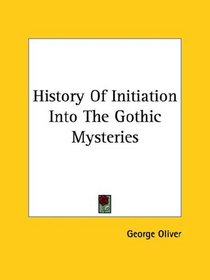 History Of Initiation Into The Gothic Mysteries

George Oliver